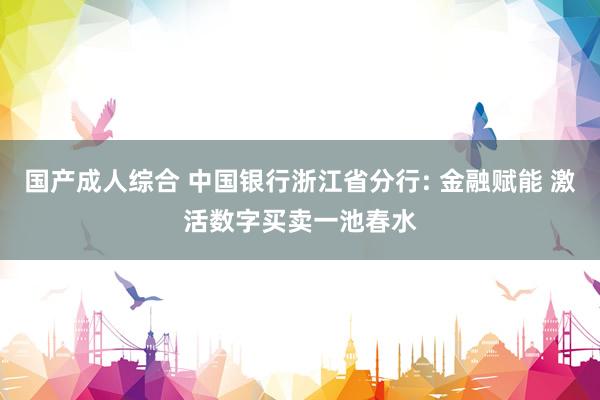 国产成人综合 中国银行浙江省分行: 金融赋能 激活数字买卖一池春水